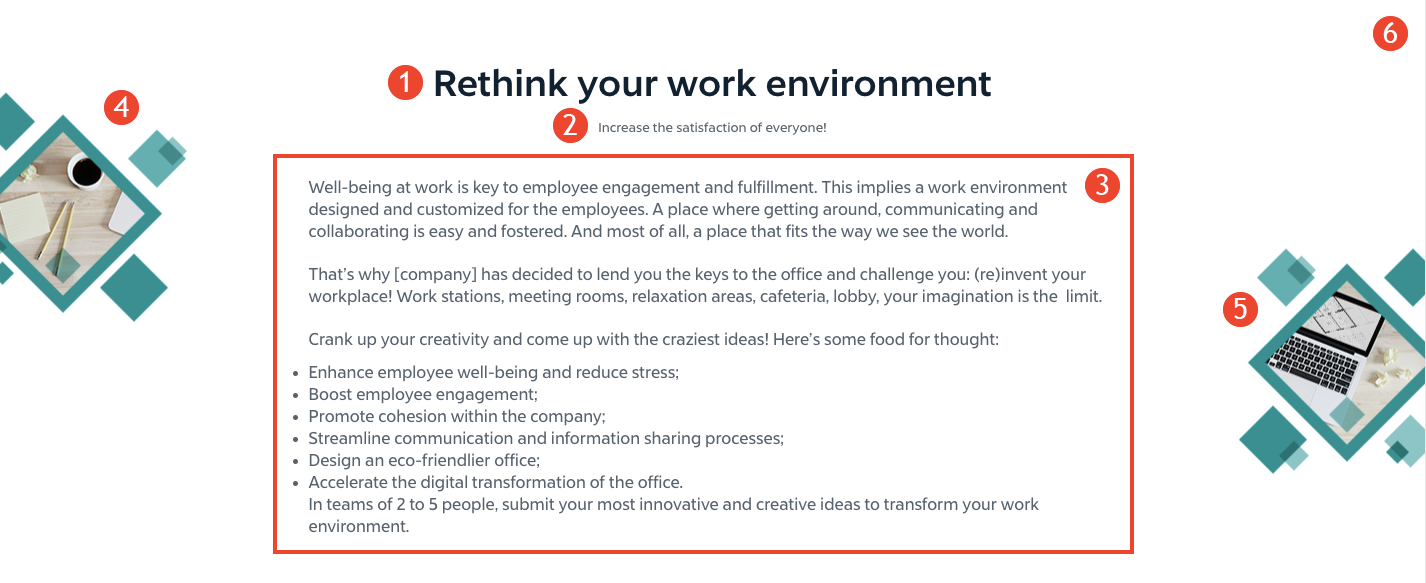 6

1 Rethink your work environment

4

2 Increase the satisfaction of everyone!

3

Well-being at work is key to employee engagement and fulfillment. This implies a work environment designed and customized for the employees. A place where getting around, communicating and collaborating is easy and fostered. And most of all, a place that fits the way we see the world.

That's why [company] has decided to lend you the keys to the office and challenge you: (re)invent your workplace! Work stations, meeting rooms, relaxation areas, cafeteria, lobby, your imagination is the limit.

Crank up your creativity and come up with the craziest ideas! Here's some food for thought:

- Enhance employee well-being and reduce stress;
- Boost employee engagement;
- Promote cohesion within the company;
- Streamline communication and information sharing processes;
- Design an eco-friendlier office;
- Accelerate the digital transformation of the office.
In teams of 2 to 5 people, submit your most innovative and creative ideas to transform your work environment.

5